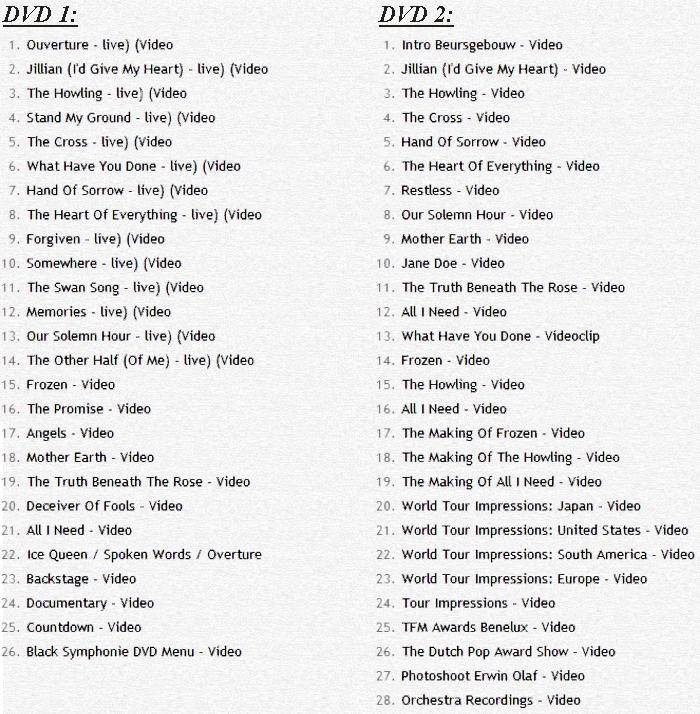 DVD 1:

1. Ouverture - live) (Video
2. Jillian (I'd Give My Heart) - live) (Video
3. The Howling - live) (Video
4. Stand My Ground - live) (Video
5. The Cross - live) (Video
6. What Have You Done - live) (Video
7. Hand Of Sorrow - live) (Video
8. The Heart Of Everything - live) (Video
9. Forgiven - live) (Video
10. Somewhere - live) (Video
11. The Swan Song - live) (Video
12. Memories - live) (Video
13. Our Solemn Hour - live) (Video
14. The Other Half (Of Me) - live) (Video
15. Frozen - Video
16. The Promise - Video
17. Angels - Video
18. Mother Earth - Video
19. The Truth Beneath The Rose - Video
20. Deceiver Of Fools - Video
21. All I Need - Video
22. Ice Queen / Spoken Words / Overture
23. Backstage - Video
24. Documentary - Video
25. Countdown - Video
26. Black Symphonie DVD Menu - Video

DVD 2:

1. Intro Beursgebouw - Video
2. Jillian (I'd Give My Heart) - Video
3. The Howling - Video
4. The Cross - Video
5. Hand Of Sorrow - Video
6. The Heart Of Everything - Video
7. Restless - Video
8. Our Solemn Hour - Video
9. Mother Earth - Video
10. Jane Doe - Video
11. The Truth Beneath The Rose - Video
12. All I Need - Video
13. What Have You Done - Videoclip
14. Frozen - Video
15. The Howling - Video
16. All I Need - Video
17. The Making Of Frozen - Video
18. The Making Of The Howling - Video
19. The Making Of All I Need - Video
20. World Tour Impressions: Japan - Video
21. World Tour Impressions: United States - Video
22. World Tour Impressions: South America - Video
23. World Tour Impressions: Europe - Video
24. Tour Impressions - Video
25. TFM Awards Benelux - Video
26. The Dutch Pop Award Show - Video
27. Photoshoot Erwin Olaf - Video
28. Orchestra Recordings - Video